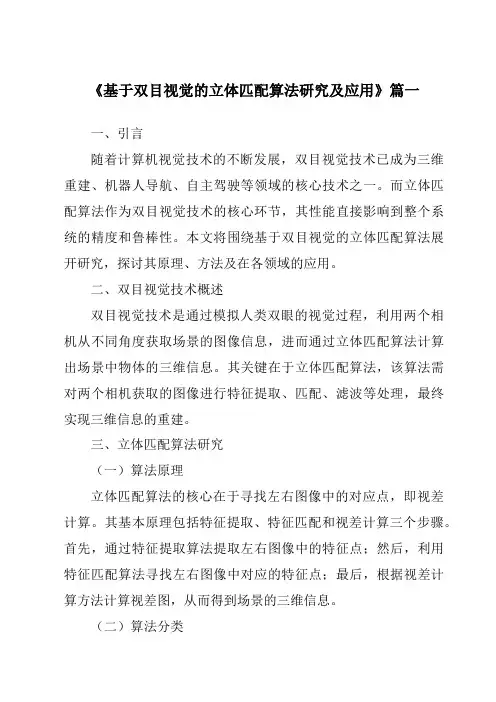 《基于双目视觉的立体匹配算法研究及应用》篇一

一、引言

随着计算机视觉技术的不断发展，双目视觉技术已成为三维重建、机器人导航、自主驾驶等领域的核心技术之一。而立体匹配算法作为双目视觉技术的核心环节，其性能直接影响到整个系统的精度和鲁棒性。本文将围绕基于双目视觉的立体匹配算法展开研究，探讨其原理、方法及在各领域的应用。

二、双目视觉技术概述

双目视觉技术是通过模拟人类双眼的视觉过程，利用两个相机从不同角度获取场景的图像信息，进而通过立体匹配算法计算出场景中物体的三维信息。其关键在于立体匹配算法，该算法需对两个相机获取的图像进行特征提取、匹配、滤波等处理，最终实现三维信息的重建。

三、立体匹配算法研究

（一）算法原理

立体匹配算法的核心在于寻找左右图像中的对应点，即视差计算。其基本原理包括特征提取、特征匹配和视差计算三个步骤。首先，通过特征提取算法提取左右图像中的特征点；然后，利用特征匹配算法寻找左右图像中对应的特征点；最后，根据视差计算方法计算视差图，从而得到场景的三维信息。

（二）算法分类